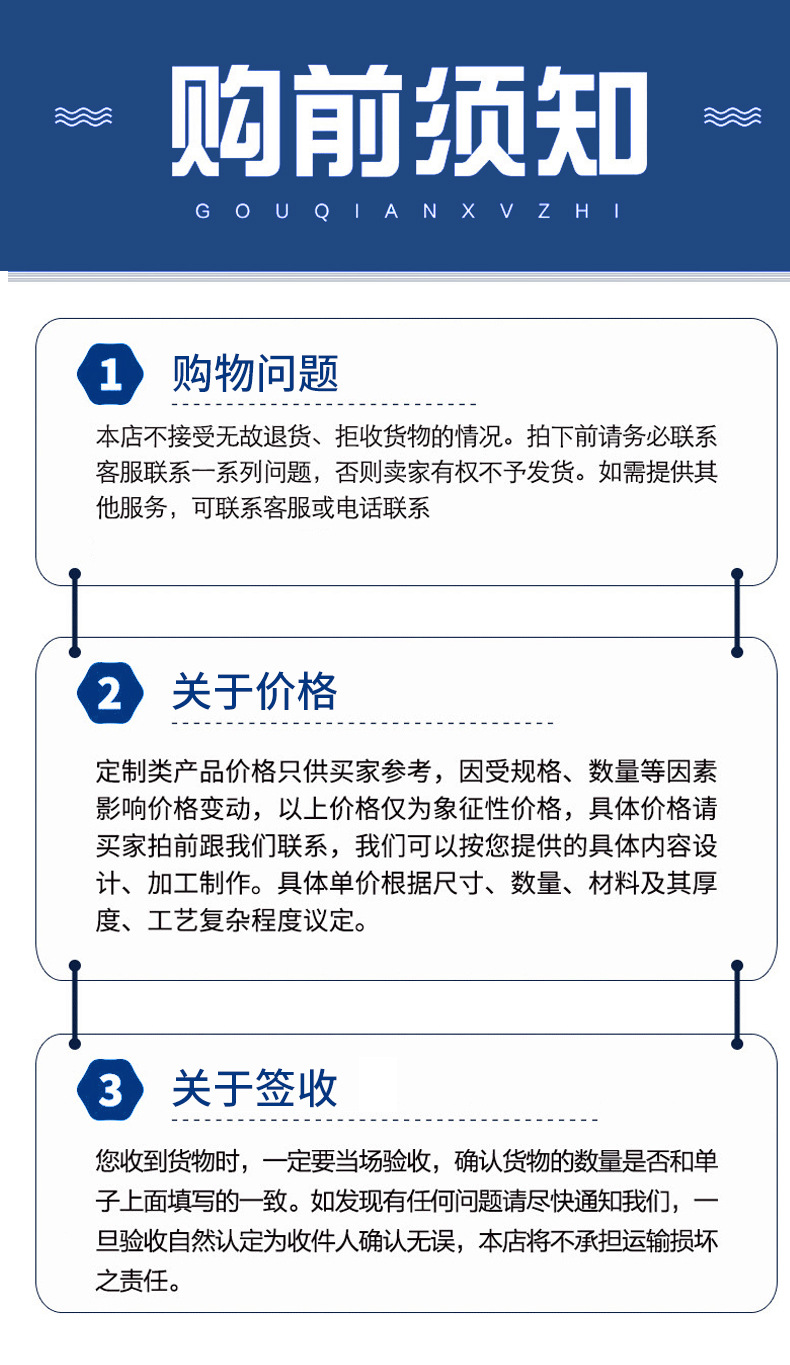 购前须知

GOUQIANXVZHI

1 购物问题

本店不接受无故退货、拒收货物的情况。拍下前请务必联系客服联系一系列问题，否则卖家有权不予发货。如需提供其他服务，可联系客服或电话联系

2 关于价格

定制类产品价格只供买家参考，因受规格、数量等因素影响价格变动，以上价格仅为象征性价格，具体价格请买家拍前跟我们联系，我们可以按您提供的具体内容设计、加工制作。具体单价根据尺寸、数量、材料及其厚度、工艺复杂程度议定。

3 关于签收

您收到货物时，一定要当场验收，确认货物的数量是否和单子上面填写的一致。如发现有任何问题请尽快通知我们，一旦验收自然认定为收件人确认无误，本店将不承担运输损坏之责任。